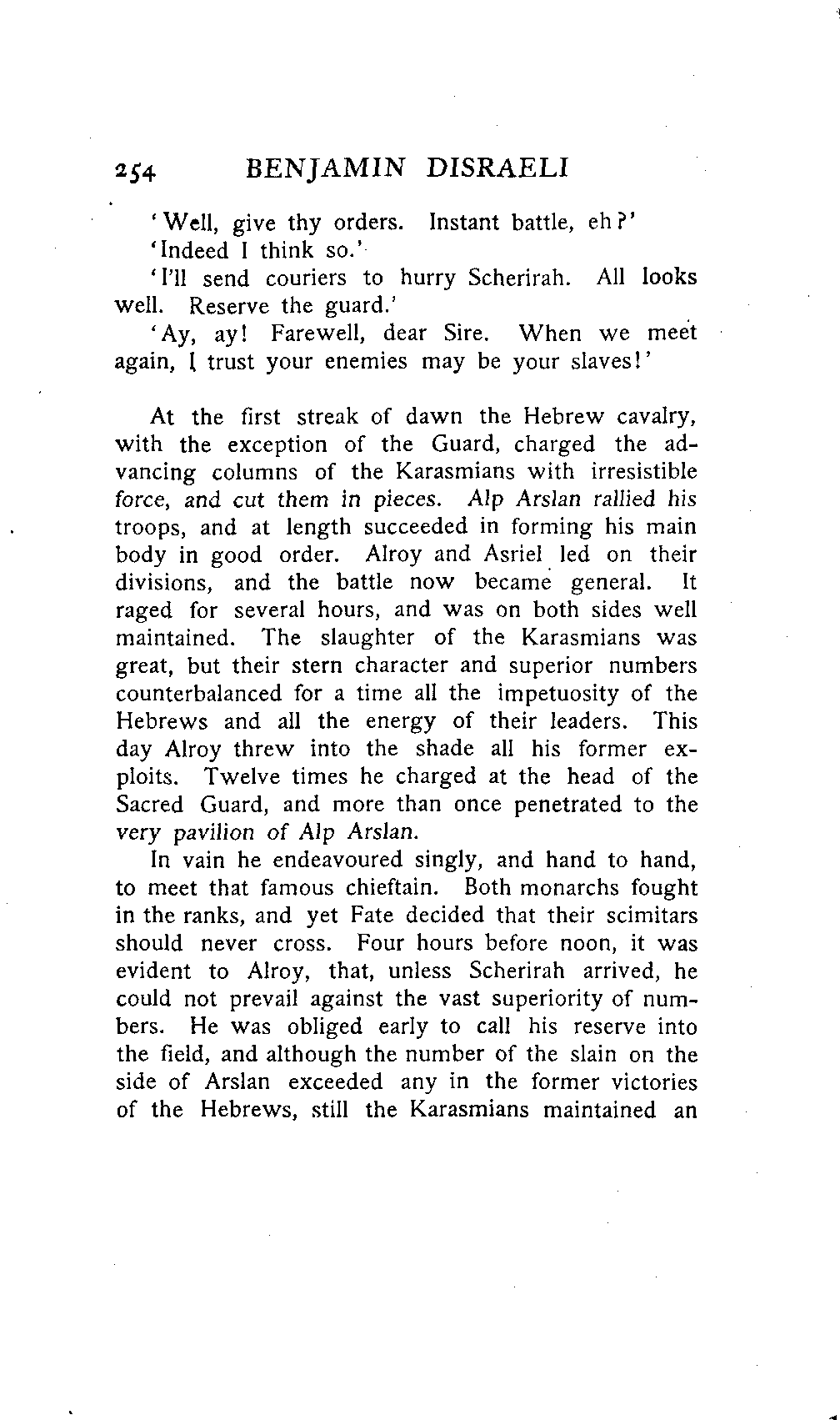 254 BENJAMIN DISRAELI

'Well, give thy orders. Instant battle, eh?'

'Indeed I think so.'

'I'll send couriers to hurry Scherirah. All looks well. Reserve the guard.'

'Ay, ay! Farewell, dear Sire. When we meet again, I trust your enemies may be your slaves!'

At the first streak of dawn the Hebrew cavalry, with the exception of the Guard, charged the advancing columns of the Karasmians with irresistible force, and cut them in pieces. Alp Arslan rallied his troops, and at length succeeded in forming his main body in good order. Alroy and Asriel led on their divisions, and the battle now became general. It raged for several hours, and was on both sides well maintained. The slaughter of the Karasmians was great, but their stern character and superior numbers counterbalanced for a time all the impetuosity of the Hebrews and all the energy of their leaders. This day Alroy threw into the shade all his former exploits. Twelve times he charged at the head of the Sacred Guard, and more than once penetrated to the very pavilion of Alp Arslan.

In vain he endeavoured singly, and hand to hand, to meet that famous chieftain. Both monarchs fought in the ranks, and yet Fate decided that their scimitars should never cross. Four hours before noon, it was evident to Alroy, that, unless Scherirah arrived, he could not prevail against the vast superiority of numbers. He was obliged early to call his reserve into the field, and although the number of the slain on the side of Arslan exceeded any in the former victories of the Hebrews, still the Karasmians maintained an